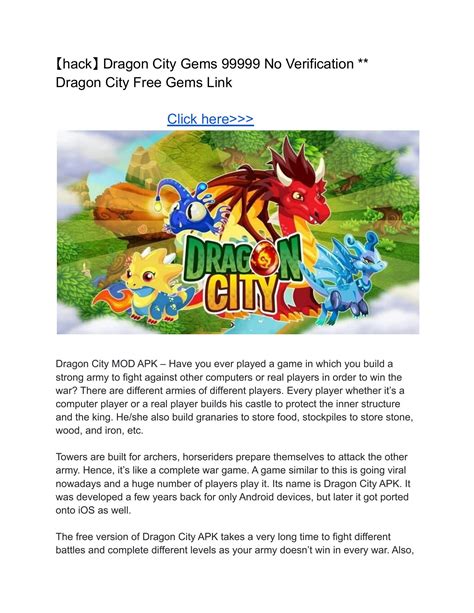 【hack】Dragon City Gems 99999 No Verification ** Dragon City Free Gems Link

Click here>>>

DRAGON CITY

Dragon City MOD APK – Have you ever played a game in which you build a strong army to fight against other computers or real players in order to win the war? There are different armies of different players. Every player whether it's a computer player or a real player builds his castle to protect the inner structure and the king. He/she also build granaries to store food, stockpiles to store stone, wood, and iron, etc.

Towers are built for archers, horseriders prepare themselves to attack the other army. Hence, it's like a complete war game. A game similar to this is going viral nowadays and a huge number of players play it. Its name is Dragon City APK. It was developed a few years back for only Android devices, but later it got ported onto iOS as well.

The free version of Dragon City APK takes a very long time to fight different battles and complete different levels as your army doesn't win in every war. Also,